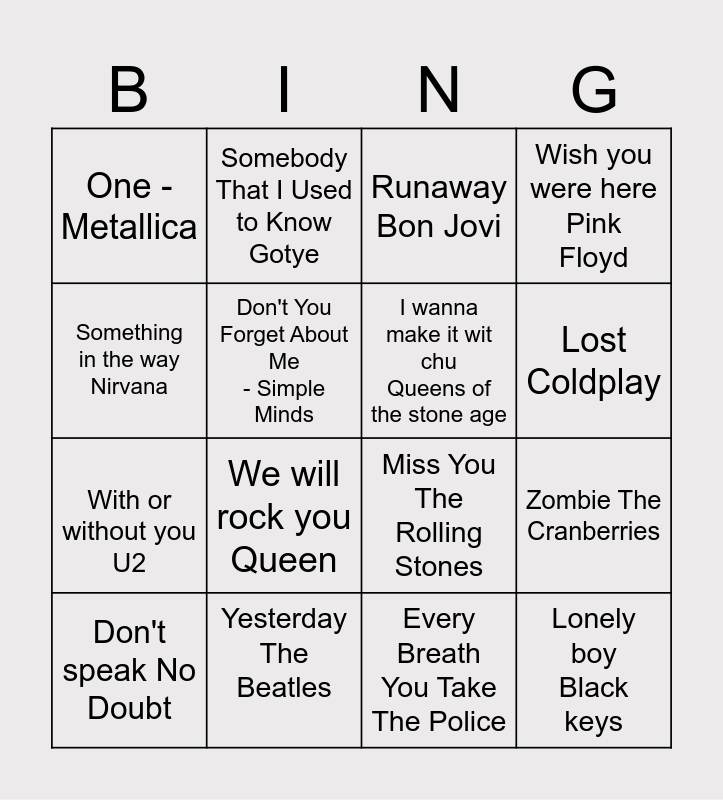 | B | I | N | G |
|---|---|---|---|
| One - Metallica | Somebody That I Used to Know Gotye | Runaway Bon Jovi | Wish you were here Pink Floyd |
| Something in the way Nirvana | Don't You Forget About Me - Simple Minds | I wanna make it wit chu Queens of the stone age | Lost Coldplay |
| With or without you U2 | We will rock you Queen | Miss You The Rolling Stones | Zombie The Cranberries |
| Don't speak No Doubt | Yesterday The Beatles | Every Breath You Take The Police | Lonely boy Black keys |